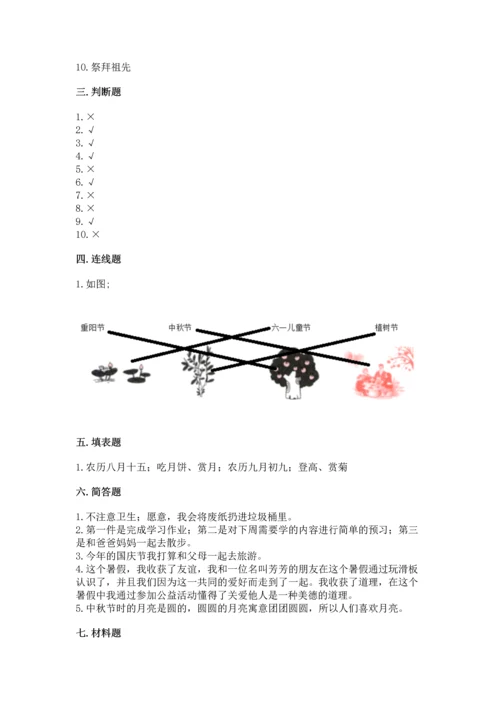 10. 祭拜祖先

三. 判断题

1. ×
2. √
3. √
4. √
5. ×
6. √
7. ×
8. ×
9. √
10. ×

四. 连线题

1. 如图;

重阳节
中秋节
六一儿童节
植树节

五. 填表题

1. 农历八月十五；吃月饼、赏月；农历九月初九；登高、赏菊

六. 简答题

1. 不注意卫生；愿意，我会将废纸扔进垃圾桶里。
2. 第一件是完成学习作业；第二是对下周需要学的内容进行简单的预习；第三是和爸爸妈妈一起去散步。
3. 今年的国庆节我打算和父母一起去旅游。
4. 这个暑假，我收获了友谊，我和一位名叫芳芳的朋友在这个暑假通过玩滑板认识了，并且我们因为这一共同的爱好而走到了一起。我收获了道理，在这个暑假中我通过参加公益活动懂得了关爱他人是一种美德的道理。
5. 中秋节时的月亮是圆的，圆圆的月亮寓意团团圆圆，所以人们喜欢月亮。

七. 材料题